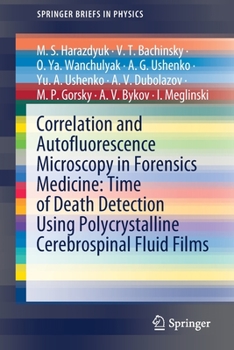 SPRINGER BRIEFS IN PHYSICS

M. S. Harazdyuk · V. T. Bachinsky · O. Ya. Wanchulyak · A. G. Ushenko · Yu. A. Ushenko · A. V. Dubolazov · M. P. Gorsky · A. V. Bykov · I. Meglinski

Correlation and Autofluorescence Microscopy in Forensics Medicine: Time of Death Detection Using Polycrystalline Cerebrospinal Fluid Films

Springer